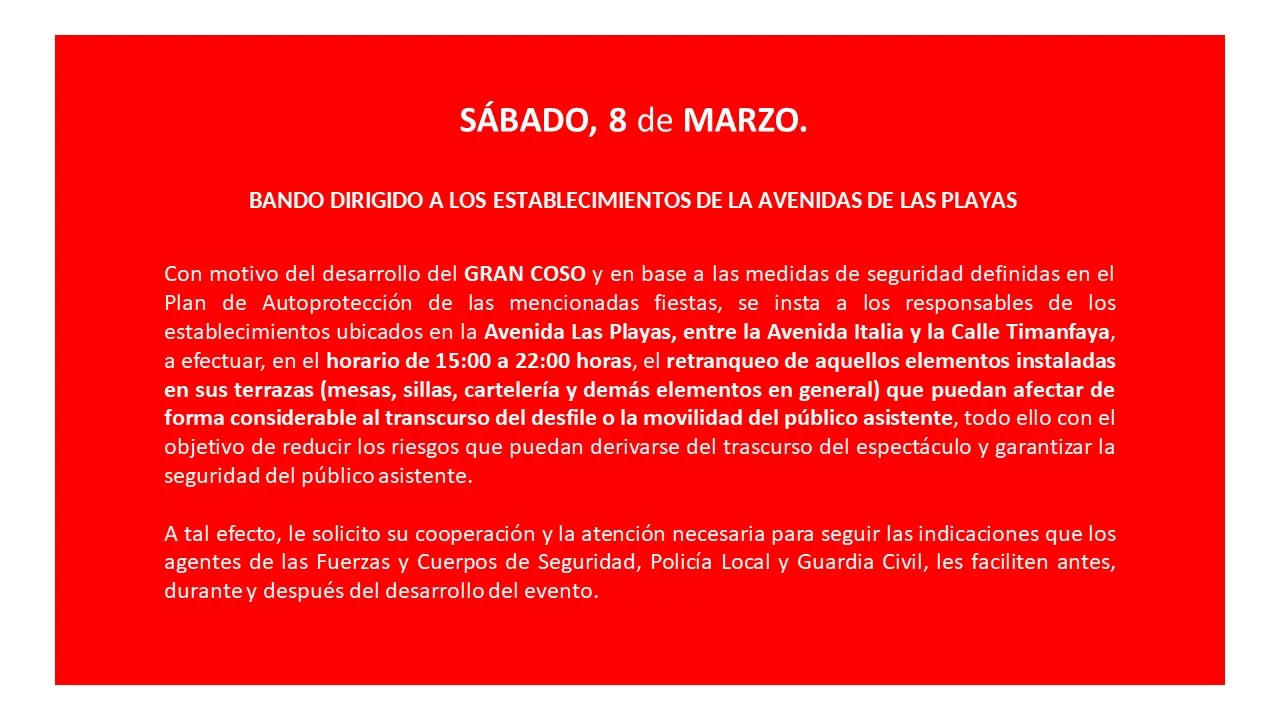 SÁBADO, 8 de MARZO.

BANDO DIRIGIDO A LOS ESTABLECIMIENTOS DE LA AVENIDAS DE LAS PLAYAS

Con motivo del desarrollo del GRAN COSO y en base a las medidas de seguridad definidas en el Plan de Autoprotección de las mencionadas fiestas, se insta a los responsables de los establecimientos ubicados en la Avenida Las Playas, entre la Avenida Italia y la Calle Timanfaya, a efectuar, en el horario de 15:00 a 22:00 horas, el retranqueo de aquellos elementos instaladas en sus terrazas (mesas, sillas, cartelería y demás elementos en general) que puedan afectar de forma considerable al transcurso del desfile o la movilidad del público asistente, todo ello con el objetivo de reducir los riesgos que puedan derivarse del trascurso del espectáculo y garantizar la seguridad del público asistente.

A tal efecto, le solicito su cooperación y la atención necesaria para seguir las indicaciones que los agentes de las Fuerzas y Cuerpos de Seguridad, Policía Local y Guardia Civil, les faciliten antes, durante y después del desarrollo del evento.